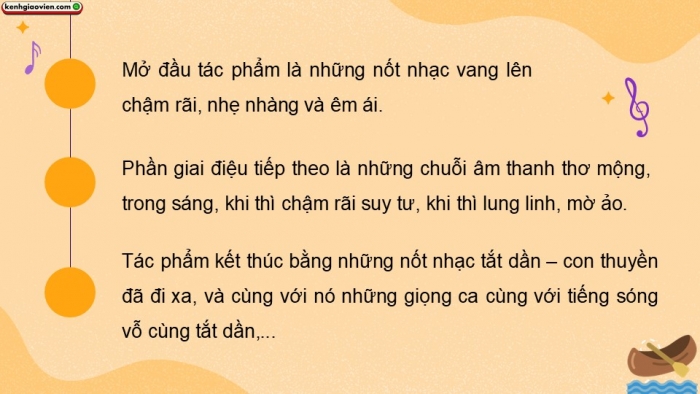 kenhgiaovien.com

Mở đầu tác phẩm là những nốt nhạc vang lên chậm rãi, nhẹ nhàng và êm ái.

Phần giai điệu tiếp theo là những chuỗi âm thanh thơ mộng, trong sáng, khi thì chậm rãi suy tư, khi thì lung linh, mờ ảo.

Tác phẩm kết thúc bằng những nốt nhạc tắt dần – con thuyền đã đi xa, và cùng với nó những giọng ca cùng với tiếng sóng vỗ cùng tắt dần,...